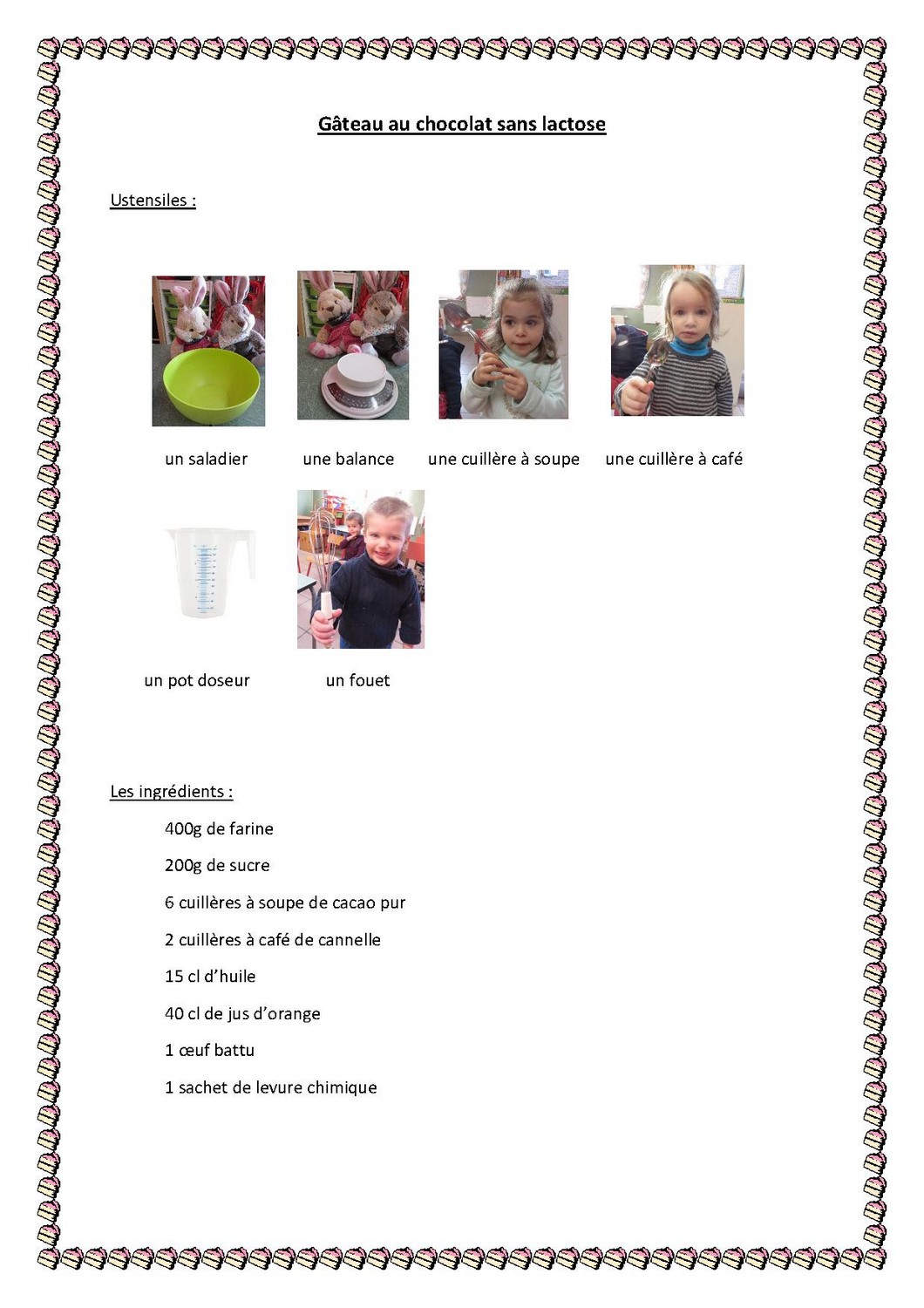 Gâteau au chocolat sans lactose

Ustensiles :

un saladier

une balance

une cuillère à soupe

une cuillère à café

un pot doseur

un fouet

Les ingrédients :

400g de farine

200g de sucre

6 cuillères à soupe de cacao pur

2 cuillères à café de cannelle

15 cl d'huile

40 cl de jus d'orange

1 œuf battu

1 sachet de levure chimique